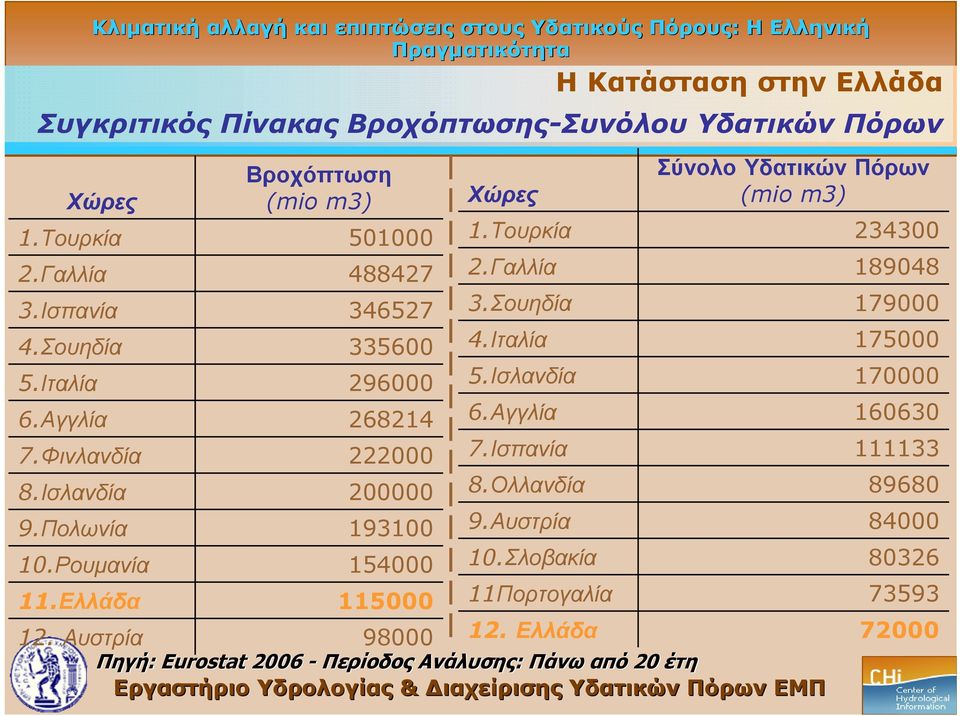 Κλιματική αλλαγή και επιπτώσεις στους Υδατικούς Πόρους: Η Ελληνική Πραγματικότητα

Η Κατάσταση στην Ελλάδα

Συγκριτικός Πίνακας Βροχόπτωσης-Συνόλου Υδατικών Πόρων

| Χώρες | Βροχόπτωση (mio m3) |
|---|---|
| 1.Τουρκία | 501000 |
| 2.Γαλλία | 488427 |
| 3.Ισπανία | 346527 |
| 4.Σουηδία | 335600 |
| 5.Ιταλία | 296000 |
| 6.Αγγλία | 268214 |
| 7.Φινλανδία | 222000 |
| 8.Ισλανδία | 200000 |
| 9.Πολωνία | 193100 |
| 10.Ρουμανία | 154000 |
| 11.Ελλάδα | 115000 |
| 12. Αυστρία | 98000 |

| Χώρες | Σύνολο Υδατικών Πόρων (mio m3) |
|---|---|
| 1.Τουρκία | 234300 |
| 2.Γαλλία | 189048 |
| 3.Σουηδία | 179000 |
| 4.Ιταλία | 175000 |
| 5.Ισλανδία | 170000 |
| 6.Αγγλία | 160630 |
| 7.Ισπανία | 111133 |
| 8.Ολλανδία | 89680 |
| 9.Αυστρία | 84000 |
| 10.Σλοβακία | 80326 |
| 11Πορτογαλία | 73593 |
| 12. Ελλάδα | 72000 |

Πηγή: Eurostat 2006 - Περίοδος Ανάλυσης: Πάνω από 20 έτη

Εργαστήριο Υδρολογίας & Διαχείρισης Υδατικών Πόρων ΕΜΠ

CHi Center of Hydrological Information